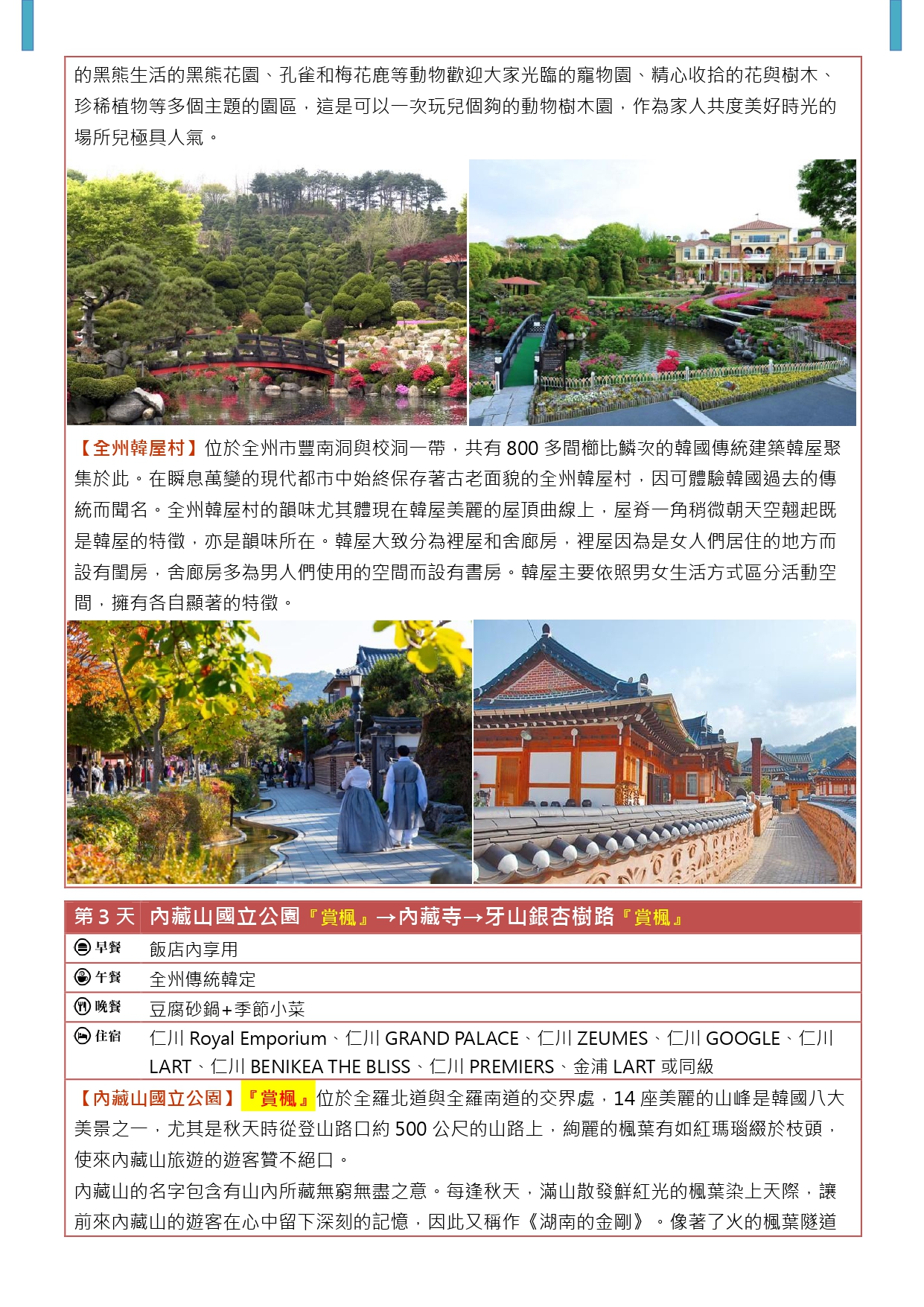 的黑熊生活的黑熊花園、孔雀和梅花鹿等動物歡迎大家光臨的寵物園、精心收拾的花與樹木、珍稀植物等多個主題的園區，這是可以一次玩兒個夠的動物樹木園，作為家人共度美好時光的場所兒極具人氣。

【全州韓屋村】位於全州市豐南洞與校洞一帶，共有 800 多間櫛比鱗次的韓國傳統建築韓屋聚集於此。在瞬息萬變的現代都市中始終保存著古老面貌的全州韓屋村，因可體驗韓國過去的傳統而聞名。全州韓屋村的韻味尤其體現在韓屋美麗的屋頂曲線上，屋脊一角稍微朝天空翹起既是韓屋的特徵，亦是韻味所在。韓屋大致分為裡屋和舍廊房，裡屋因為是女人們居住的地方而設有閨房，舍廊房多為男人們使用的空間而設有書房。韓屋主要依照男女生活方式區分活動空間，擁有各自顯著的特徵。

| 第 3 天 | 內藏山國立公園『賞楓』→內藏寺→牙山銀杏樹路『賞楓』 |
|---|---|
| 早餐 | 飯店內享用 |
| 午餐 | 全州傳統韓定 |
| 晚餐 | 豆腐砂鍋+季節小菜 |
| 住宿 | 仁川 Royal Emporium、仁川 GRAND PALACE、仁川 ZEUMES、仁川 GOOGLE、仁川 LART、仁川 BENIKEA THE BLISS、仁川 PREMIERS、金浦 LART 或同級 |

【內藏山國立公園】『賞楓』位於全羅北道與全羅南道的交界處，14 座美麗的山峰是韓國八大美景之一，尤其是秋天時從登山路口約 500 公尺的山路上，絢麗的楓葉有如紅瑪瑙綴於枝頭，使來內藏山旅遊的遊客贊不絕口。
內藏山的名字包含有山內所藏無窮無盡之意。每逢秋天，滿山散發鮮紅光的楓葉染上天際，讓前來內藏山的遊客在心中留下深刻的記憶，因此又稱作《湖南的金剛》。像著了火的楓葉隧道